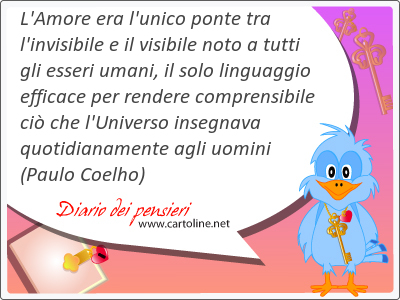 L'Amore era l'unico ponte tra l'invisibile e il visibile noto a tutti gli esseri umani, il solo linguaggio efficace per rendere comprensibile ciò che l'Universo insegnava quotidianamente agli uomini (Paulo Coelho)

Diario dei pensieri
www.cartoline.net